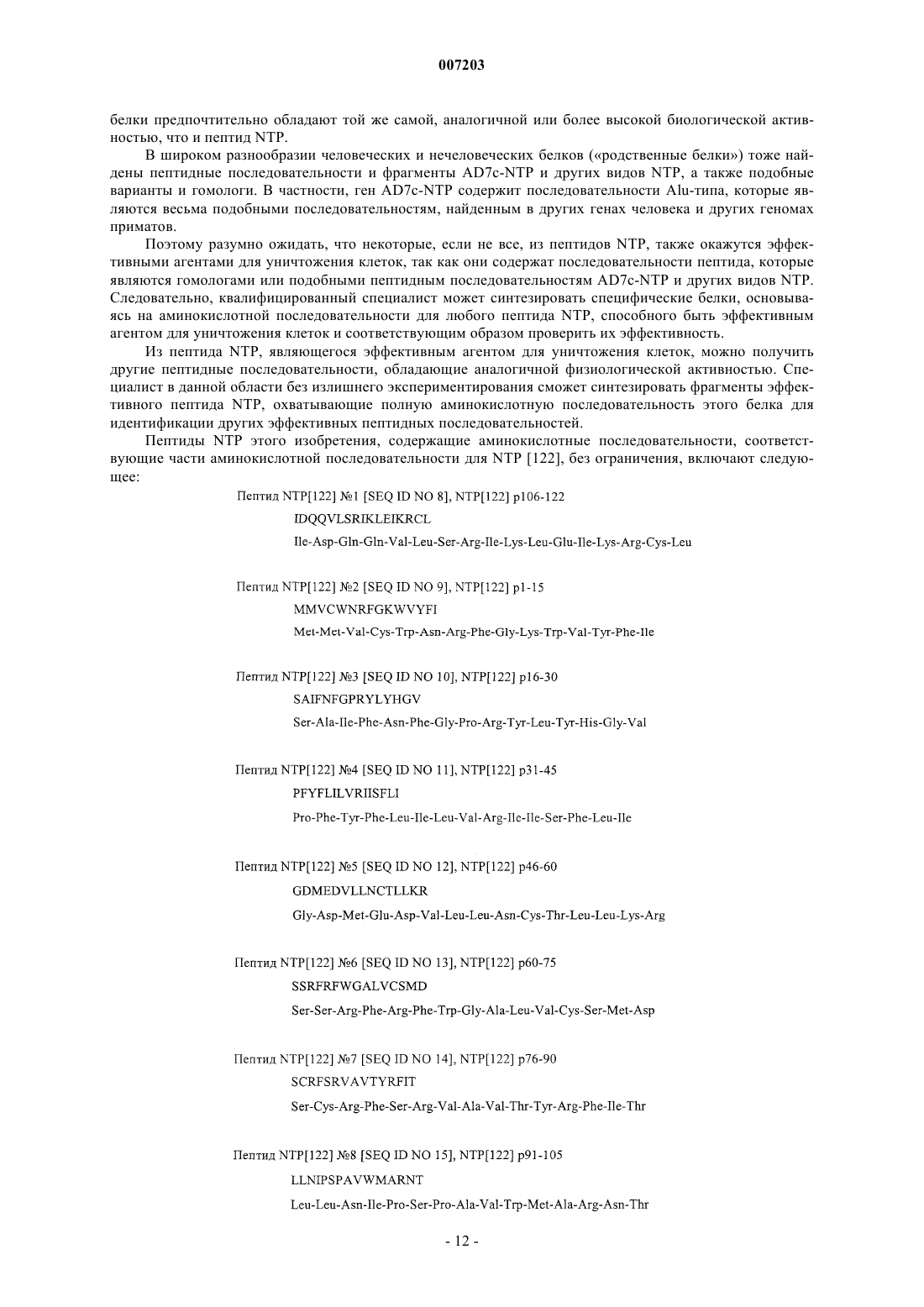 007203

белки предпочтительно обладают той же самой, аналогичной или более высокой биологической активностью, что и пептид NTP.

В широком разнообразии человеческих и нечеловеческих белков («родственные белки») тоже найдены пептидные последовательности и фрагменты AD7c-NTP и других видов NTP, а также подобные варианты и гомологи. В частности, ген AD7c-NTP содержит последовательности Alu-типа, которые являются весьма подобными последовательностям, найденным в других генах человека и других геномах приматов.

Поэтому разумно ожидать, что некоторые, если не все, из пептидов NTP, также окажутся эффективными агентами для уничтожения клеток, так как они содержат последовательности пептида, которые являются гомологами или подобными пептидным последовательностям AD7c-NTP и других видов NTP. Следовательно, квалифицированный специалист может синтезировать специфические белки, основываясь на аминокислотной последовательности для любого пептида NTP, способного быть эффективным агентом для уничтожения клеток и соответствующим образом проверить их эффективность.

Из пептида NTP, являющегося эффективным агентом для уничтожения клеток, можно получить другие пептидные последовательности, обладающие аналогичной физиологической активностью. Специалист в данной области без излишнего экспериментирования сможет синтезировать фрагменты эффективного пептида NTP, охватывающие полную аминокислотную последовательность этого белка для идентификации других эффективных пептидных последовательностей.

Пептиды NTP этого изобретения, содержащие аминокислотные последовательности, соответствующие части аминокислотной последовательности для NTP [122], без ограничения, включают следующее:

Пептид NTP[122] №1 [SEQ ID NO 8], NTP[122] p106-122
IDQQVLSRIKLEIKRCL
Ile-Asp-Gln-Gln-Val-Leu-Ser-Arg-Ile-Lys-Leu-Glu-Ile-Lys-Arg-Cys-Leu

Пептид NTP[122] №2 [SEQ ID NO 9], NTP[122] p1-15
MMVCWNRFGKWVYFI
Met-Met-Val-Cys-Trp-Asn-Arg-Phe-Gly-Lys-Trp-Val-Tyr-Phe-Ile

Пептид NTP[122] №3 [SEQ ID NO 10], NTP[122] p16-30
SAIFNFGPRYLYHGV
Ser-Ala-Ile-Phe-Asn-Phe-Gly-Pro-Arg-Tyr-Leu-Tyr-His-Gly-Val

Пептид NTP[122] №4 [SEQ ID NO 11], NTP[122] p31-45
PFYFLILVRIISFLI
Pro-Phe-Tyr-Phe-Leu-Ile-Leu-Val-Arg-Ile-Ile-Ser-Phe-Leu-Ile

Пептид NTP[122] №5 [SEQ ID NO 12], NTP[122] p46-60
GDMEDVLLNCTLLKR
Gly-Asp-Met-Glu-Asp-Val-Leu-Leu-Asn-Cys-Thr-Leu-Leu-Lys-Arg

Пептид NTP[122] №6 [SEQ ID NO 13], NTP[122] p60-75
SSRFRFWGALVCSMD
Ser-Ser-Arg-Phe-Arg-Phe-Trp-Gly-Ala-Leu-Val-Cys-Ser-Met-Asp

Пептид NTP[122] №7 [SEQ ID NO 14], NTP[122] p76-90
SCRFSRVAVTYRFIT
Ser-Cys-Arg-Phe-Ser-Arg-Val-Ala-Val-Thr-Tyr-Arg-Phe-Ile-Thr

Пептид NTP[122] №8 [SEQ ID NO 15], NTP[122] p91-105
LLNIPSPAVWMARNT
Leu-Leu-Asn-Ile-Pro-Ser-Pro-Ala-Val-Trp-Met-Ala-Arg-Asn-Thr

- 12 -